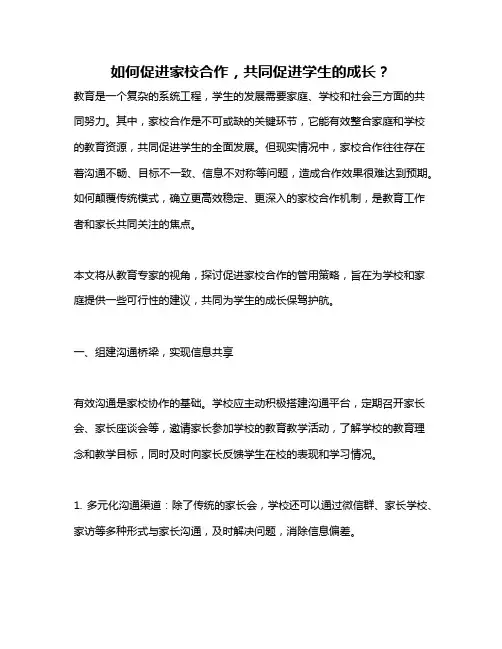 如何促进家校合作，共同促进学生的成长？

教育是一个复杂的系统工程，学生的发展需要家庭、学校和社会三方面的共同努力。其中，家校合作是不可或缺的关键环节，它能有效整合家庭和学校的教育资源，共同促进学生的全面发展。但现实情况中，家校合作往往存在着沟通不畅、目标不一致、信息不对称等问题，造成合作效果很难达到预期。如何颠覆传统模式，确立更高效稳定、更深入的家校合作机制，是教育工作者和家长共同关注的焦点。

本文将从教育专家的视角，探讨促进家校合作的管用策略，旨在为学校和家庭提供一些可行性的建议，共同为学生的成长保驾护航。

一、组建沟通桥梁，实现信息共享

有效沟通是家校协作的基础。学校应主动积极搭建沟通平台，定期召开家长会、家长座谈会等，邀请家长参加学校的教育教学活动，了解学校的教育理念和教学目标，同时及时向家长反馈学生在校的表现和学习情况。

1. 多元化沟通渠道：除了传统的家长会，学校还可以通过微信群、家长学校、家访等多种形式与家长沟通，及时解决问题，消除信息偏差。